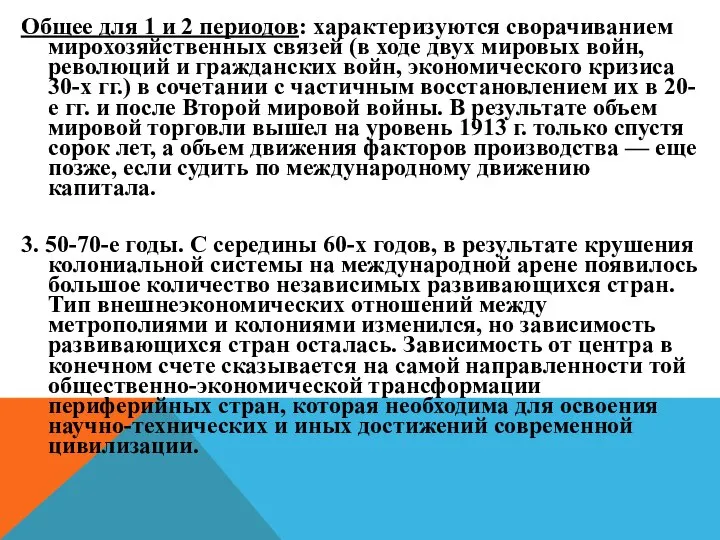 Общее для 1 и 2 периодов: характеризуются сворачиванием мирохозяйственных связей (в ходе двух мировых войн, революций и гражданских войн, экономического кризиса 30-х гг.) в сочетании с частичным восстановлением их в 20-е гг. и после Второй мировой войны. В результате объем мировой торговли вышел на уровень 1913 г. только спустя сорок лет, а объем движения факторов производства — еще позже, если судить по международному движению капитала.

3. 50-70-е годы. С середины 60-х годов, в результате крушения колониальной системы на международной арене появилось большое количество независимых развивающихся стран. Тип внешнеэкономических отношений между метрополиями и колониями изменился, но зависимость развивающихся стран осталась. Зависимость от центра в конечном счете сказывается на самой направленности той общественно-экономической трансформации периферийных стран, которая необходима для освоения научно-технических и иных достижений современной цивилизации.